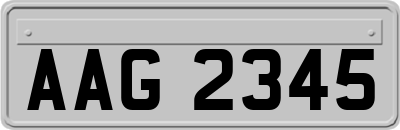 AAG 2345